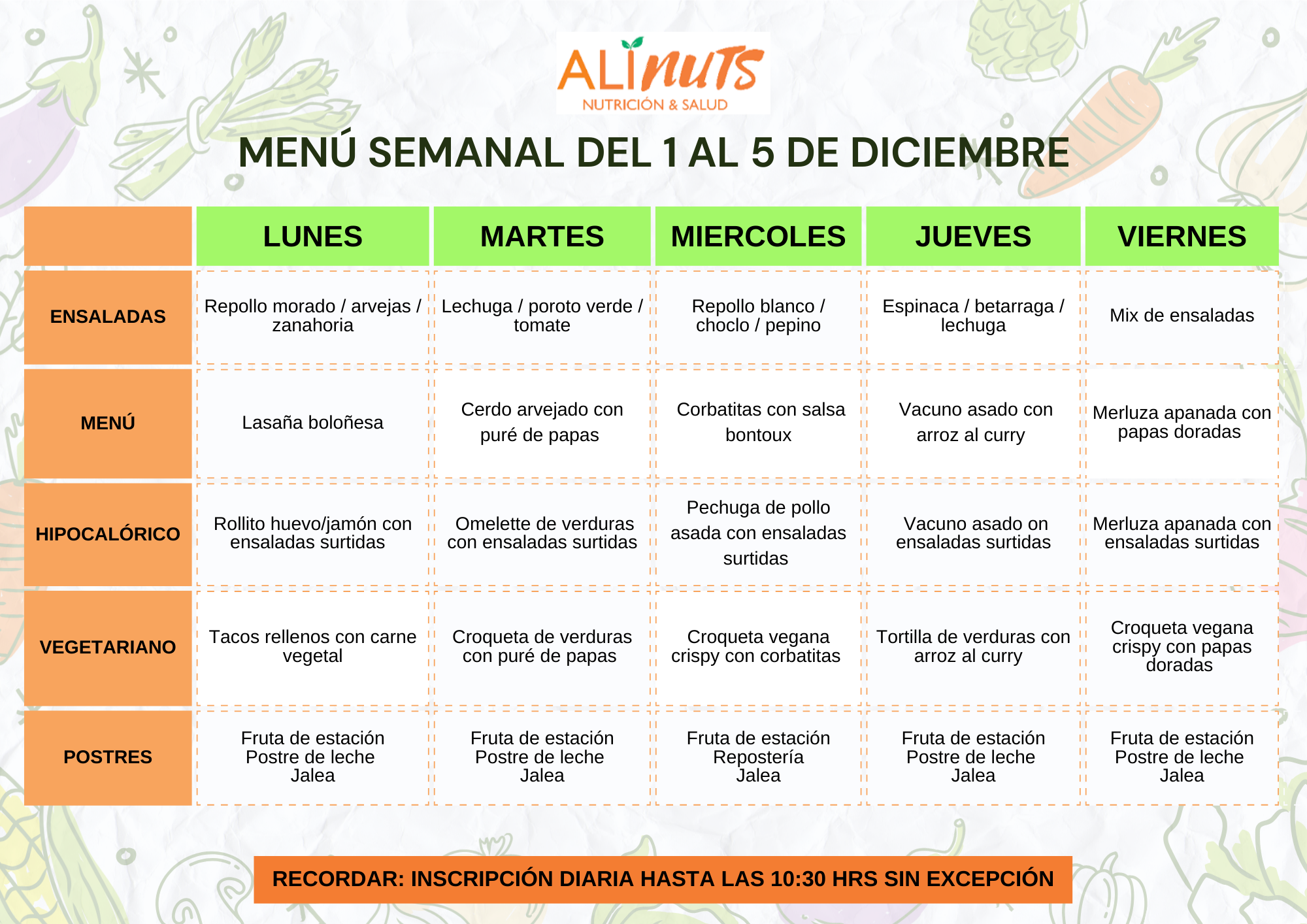 ALINUTS
NUTRICIÓN & SALUD

MENÚ SEMANAL DEL 1 AL 5 DE DICIEMBRE

| | LUNES | MARTES | MIERCOLES | JUEVES | VIERNES |
|---|---|---|---|---|---|
| ENSALADAS | Repollo morado / arvejas / zanahoria | Lechuga / poroto verde / tomate | Repollo blanco / choclo / pepino | Espinaca / betarraga / lechuga | Mix de ensaladas |
| MENÚ | Lasaña boloñesa | Cerdo arvejado con puré de papas | Corbatitas con salsa bontoux | Vacuno asado con arroz al curry | Merluza apanada con papas doradas |
| HIPOCALÓRICO | Rollito huevo/jamón con ensaladas surtidas | Omelette de verduras con ensaladas surtidas | Pechuga de pollo asada con ensaladas surtidas | Vacuno asado on ensaladas surtidas | Merluza apanada con ensaladas surtidas |
| VEGETARIANO | Tacos rellenos con carne vegetal | Croqueta de verduras con puré de papas | Croqueta vegana crispy con corbatitas | Tortilla de verduras con arroz al curry | Croqueta vegana crispy con papas doradas |
| POSTRES | Fruta de estación Postre de leche Jalea | Fruta de estación Postre de leche Jalea | Fruta de estación Repostería Jalea | Fruta de estación Postre de leche Jalea | Fruta de estación Postre de leche Jalea |

RECORDAR: INSCRIPCIÓN DIARIA HASTA LAS 10:30 HRS SIN EXCEPCIÓN